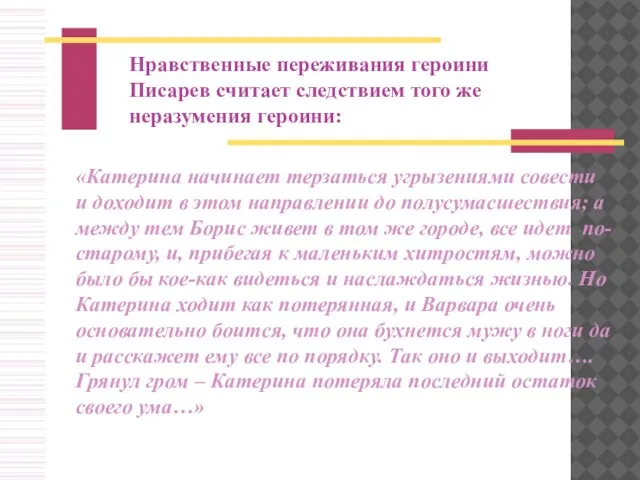 Нравственные переживания героини Писарев считает следствием того же неразумения героини:

«Катерина начинает терзаться угрызениями совести и доходит в этом направлении до полусумасшествия; а между тем Борис живет в том же городе, все идет по-старому, и, прибегая к маленьким хитростям, можно было бы кое-как видеться и наслаждаться жизнью. Но Катерина ходит как потерянная, и Варвара очень основательно боится, что она бухнется мужу в ноги да и расскажет ему все по порядку. Так оно и выходит…. Грянул гром – Катерина потеряла последний остаток своего ума…»